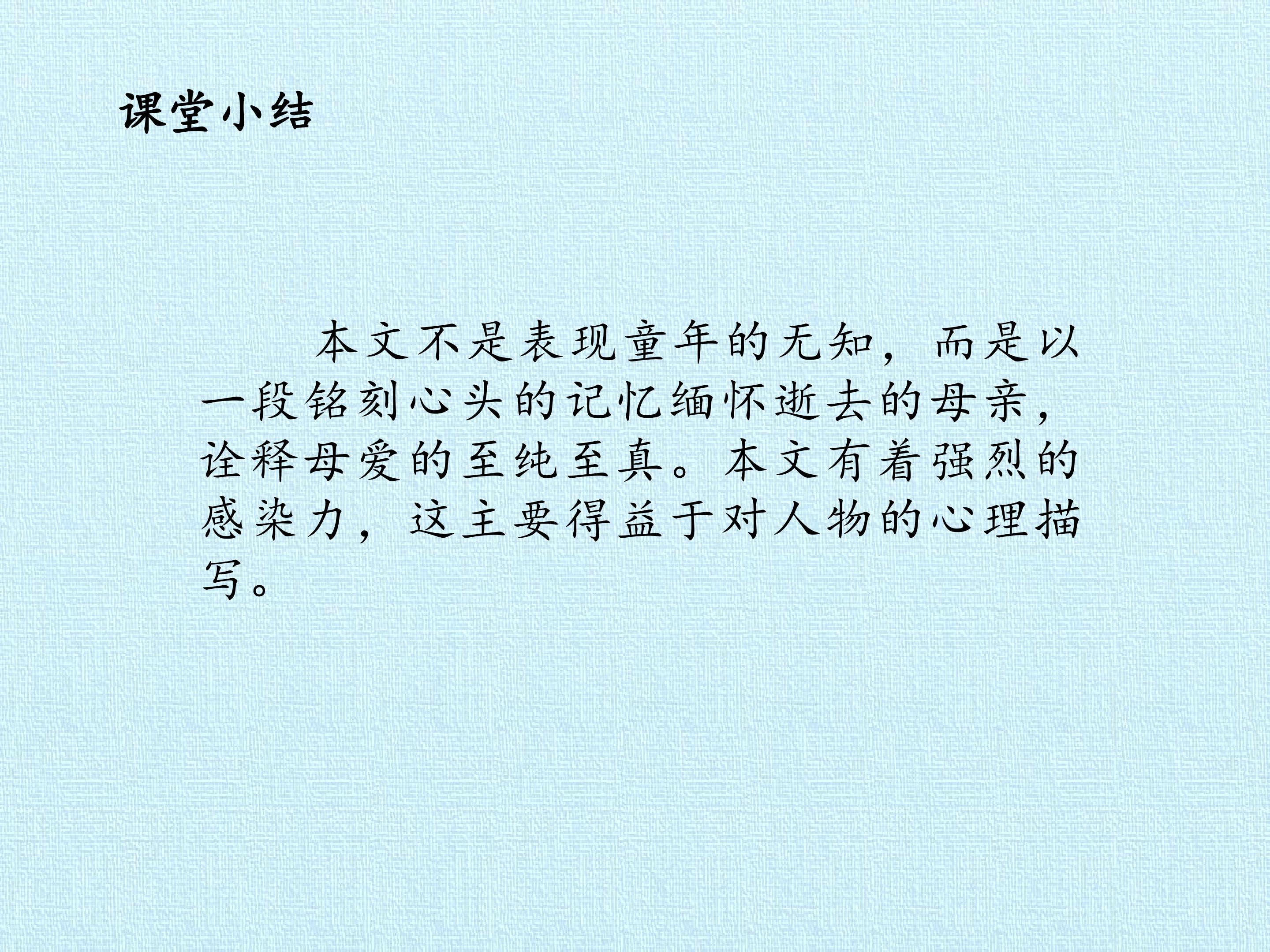 课堂小结

本文不是表现童年的无知，而是以一段铭刻心头的记忆缅怀逝去的母亲，诠释母爱的至纯至真。本文有着强烈的感染力，这主要得益于对人物的心理描写。